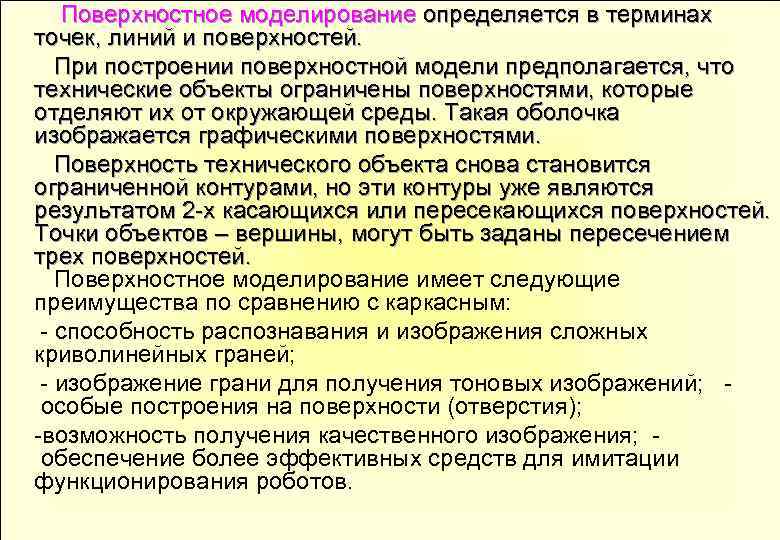 Поверхностное моделирование определяется в терминах точек, линий и поверхностей.

При построении поверхностной модели предполагается, что технические объекты ограничены поверхностями, которые отделяют их от окружающей среды. Такая оболочка изображается графическими поверхностями.

Поверхность технического объекта снова становится ограниченной контурами, но эти контуры уже являются результатом 2-х касающихся или пересекающихся поверхностей. Точки объектов – вершины, могут быть заданы пересечением трех поверхностей.

Поверхностное моделирование имеет следующие преимущества по сравнению с каркасным:

- способность распознавания и изображения сложных криволинейных граней;

- изображение грани для получения тоновых изображений; - особые построения на поверхности (отверстия);

-возможность получения качественного изображения; - обеспечение более эффективных средств для имитации функционирования роботов.